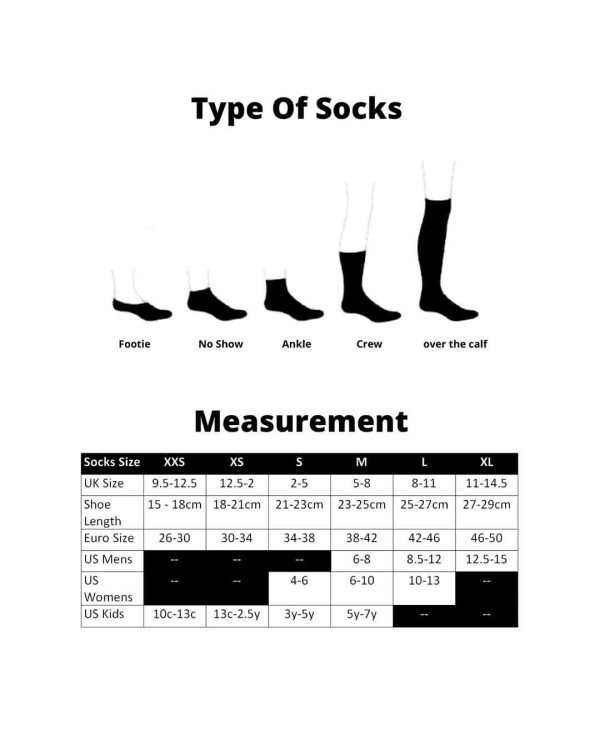 Type Of Socks

Footie
No Show
Ankle
Crew
over the calf

Measurement

| Socks Size | XXS | XS | S | M | L | XL |
|---|---|---|---|---|---|---|
| UK Size | 9.5-12.5 | 12.5-2 | 2-5 | 5-8 | 8-11 | 11-14.5 |
| Shoe Length | 15 - 18cm | 18-21cm | 21-23cm | 23-25cm | 25-27cm | 27-29cm |
| Euro Size | 26-30 | 30-34 | 34-38 | 38-42 | 42-46 | 46-50 |
| US Mens | -- | -- | -- | 6-8 | 8.5-12 | 12.5-15 |
| US Womens | -- | -- | 4-6 | 6-10 | 10-13 | -- |
| US Kids | 10c-13c | 13c-2.5y | 3y-5y | 5y-7y | -- | -- |